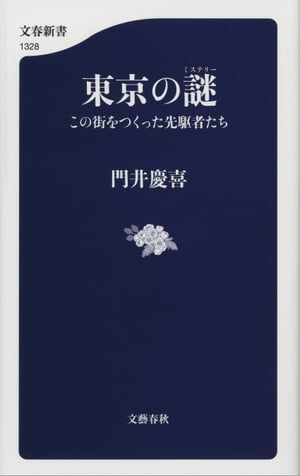 文春新書
1328

東京の謎（ミステリー）

この街をつくった先駆者たち

門井慶喜

文藝春秋